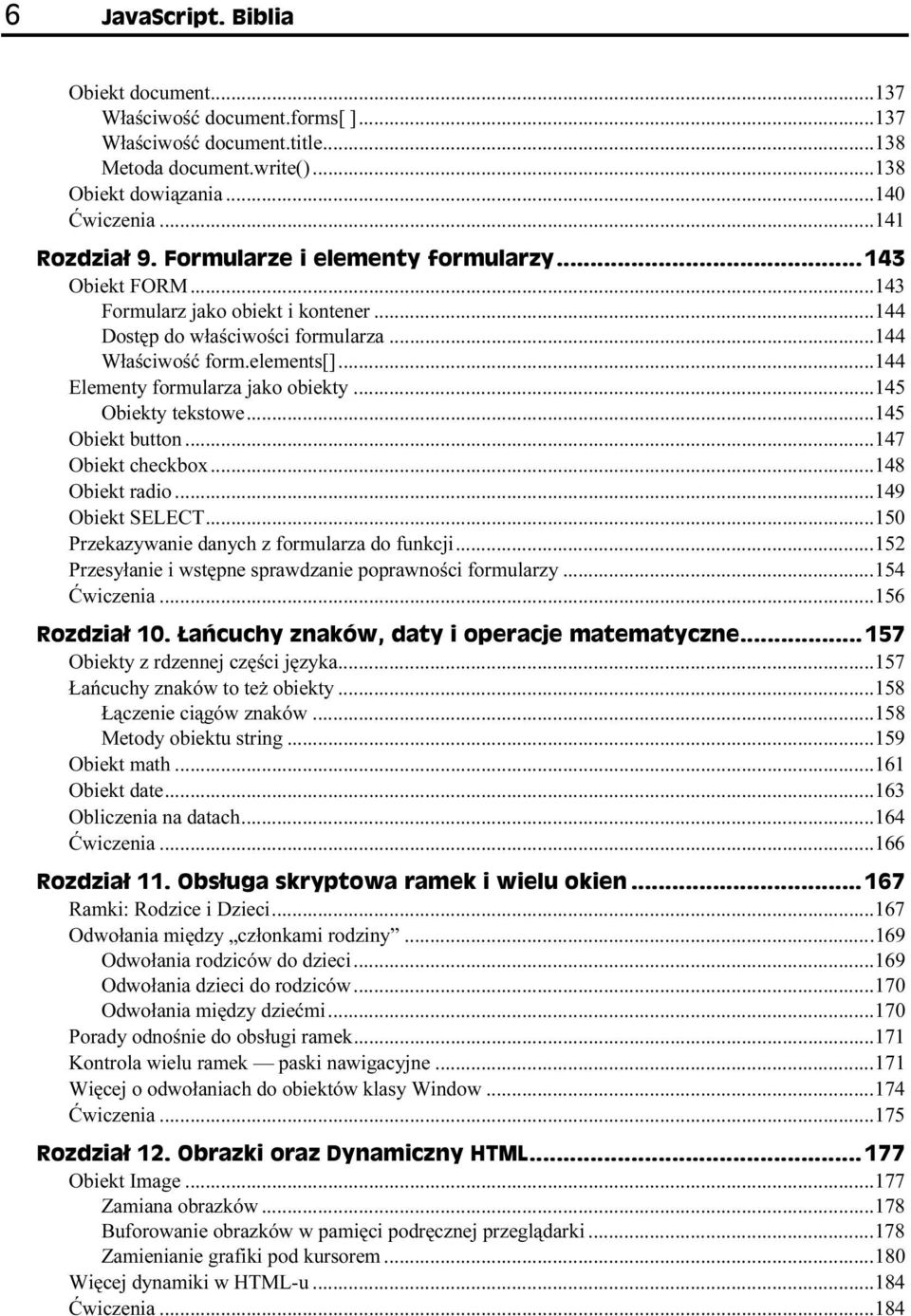 6 JavaScript. Biblia

Obiekt document...137
Właściwość document.forms[ ]...137
Właściwość document.title...138
Metoda document.write()...138
Obiekt dowiązania...140
Ćwiczenia...141

Rozdział 9. Formularze i elementy formularzy...143
Obiekt FORM...143
Formularz jako obiekt i kontener...144
Dostęp do właściwości formularza...144
Właściwość form.elements[]...144
Elementy formularza jako obiekty...145
Obiekty tekstowe...145
Obiekt button...147
Obiekt checkbox...148
Obiekt radio...149
Obiekt SELECT...150
Przekazywanie danych z formularza do funkcji...152
Przesyłanie i wstępne sprawdzanie poprawności formularzy...154
Ćwiczenia...156

Rozdział 10. Łańcuchy znaków, daty i operacje matematyczne...157
Obiekty z rdzennej części języka...157
Łańcuchy znaków to też obiekty...158
Łączenie ciągów znaków...158
Metody obiektu string...159
Obiekt math...161
Obiekt date...163
Obliczenia na datach...164
Ćwiczenia...166

Rozdział 11. Obsługa skryptowa ramek i wielu okien...167
Ramki: Rodzice i Dzieci...167
Odwołania między „członkami rodziny”...169
Odwołania rodziców do dzieci...169
Odwołania dzieci do rodziców...170
Odwołania między dziećmi...170
Porady odnośnie do obsługi ramek...171
Kontrola wielu ramek — paski nawigacyjne...171
Więcej o odwołaniach do obiektów klasy Window...174
Ćwiczenia...175

Rozdział 12. Obrazki oraz Dynamiczny HTML...177
Obiekt Image...177
Zamiana obrazków...178
Buforowanie obrazków w pamięci podręcznej przeglądarki...178
Zamienianie grafiki pod kursorem...180
Więcej dynamiki w HTML-u...184
Ćwiczenia...184